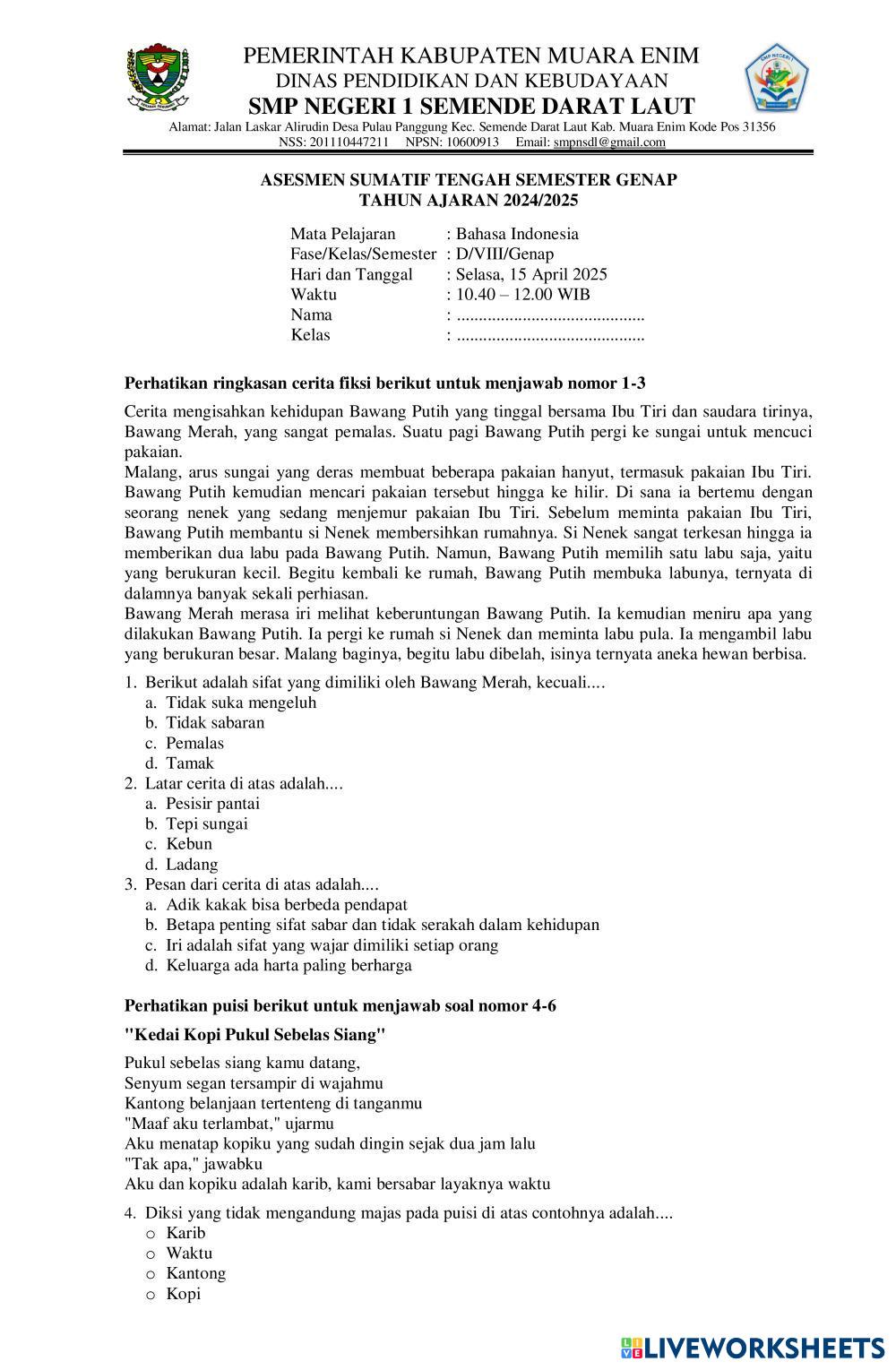 PEMERINTAH KABUPATEN MUARA ENIM
DINAS PENDIDIKAN DAN KEBUDAYAAN
SMP NEGERI 1 SEMENDE DARAT LAUT
Alamat: Jalan Laskar Alirudin Desa Pulau Panggung Kec. Semende Darat Laut Kab. Muara Enim Kode Pos 31356
NSS: 201110447211 NPSN: 10600913 Email: smpnsdl@gmail.com

ASESMEN SUMATIF TENGAH SEMESTER GENAP
TAHUN AJARAN 2024/2025

Mata Pelajaran : Bahasa Indonesia
Fase/Kelas/Semester : D/VIII/Genap
Hari dan Tanggal : Selasa, 15 April 2025
Waktu : 10.40 – 12.00 WIB
Nama : ..........................................
Kelas : ..........................................

Perhatikan ringkasan cerita fiksi berikut untuk menjawab nomor 1-3

Cerita mengisahkan kehidupan Bawang Putih yang tinggal bersama Ibu Tiri dan saudara tirinya, Bawang Merah, yang sangat pemalas. Suatu pagi Bawang Putih pergi ke sungai untuk mencuci pakaian.
Malang, arus sungai yang deras membuat beberapa pakaian hanyut, termasuk pakaian Ibu Tiri. Bawang Putih kemudian mencari pakaian tersebut hingga ke hilir. Di sana ia bertemu dengan seorang nenek yang sedang menjemur pakaian Ibu Tiri. Sebelum meminta pakaian Ibu Tiri, Bawang Putih membantu si Nenek membersihkan rumahnya. Si Nenek sangat terkesan hingga ia memberikan dua labu pada Bawang Putih. Namun, Bawang Putih memilih satu labu saja, yaitu yang berukuran kecil. Begitu kembali ke rumah, Bawang Putih membuka labunya, ternyata di dalamnya banyak sekali perhiasan.
Bawang Merah merasa iri melihat keberuntungan Bawang Putih. Ia kemudian meniru apa yang dilakukan Bawang Putih. Ia pergi ke rumah si Nenek dan meminta labu pula. Ia mengambil labu yang berukuran besar. Malang baginya, begitu labu dibelah, isinya ternyata aneka hewan berbisa.

1. Berikut adalah sifat yang dimiliki oleh Bawang Merah, kecuali....
a. Tidak suka mengeluh
b. Tidak sabaran
c. Pemalas
d. Tamak
2. Latar cerita di atas adalah....
a. Pesisir pantai
b. Tepi sungai
c. Kebun
d. Ladang
3. Pesan dari cerita di atas adalah....
a. Adik kakak bisa berbeda pendapat
b. Betapa penting sifat sabar dan tidak serakah dalam kehidupan
c. Iri adalah sifat yang wajar dimiliki setiap orang
d. Keluarga ada harta paling berharga

Perhatikan puisi berikut untuk menjawab soal nomor 4-6

"Kedai Kopi Pukul Sebelas Siang"

Pukul sebelas siang kamu datang,
Senyum segan tersampir di wajahmu
Kantong belanjaan tertenteng di tanganmu
"Maaf aku terlambat," ujarmu
Aku menatap kopiku yang sudah dingin sejak dua jam lalu
"Tak apa," jawabku
Aku dan kopiku adalah karib, kami bersabar layaknya waktu

4. Diksi yang tidak mengandung majas pada puisi di atas contohnya adalah....
o Karib
o Waktu
o Kantong
o Kopi

LIVEWORKSHEETS